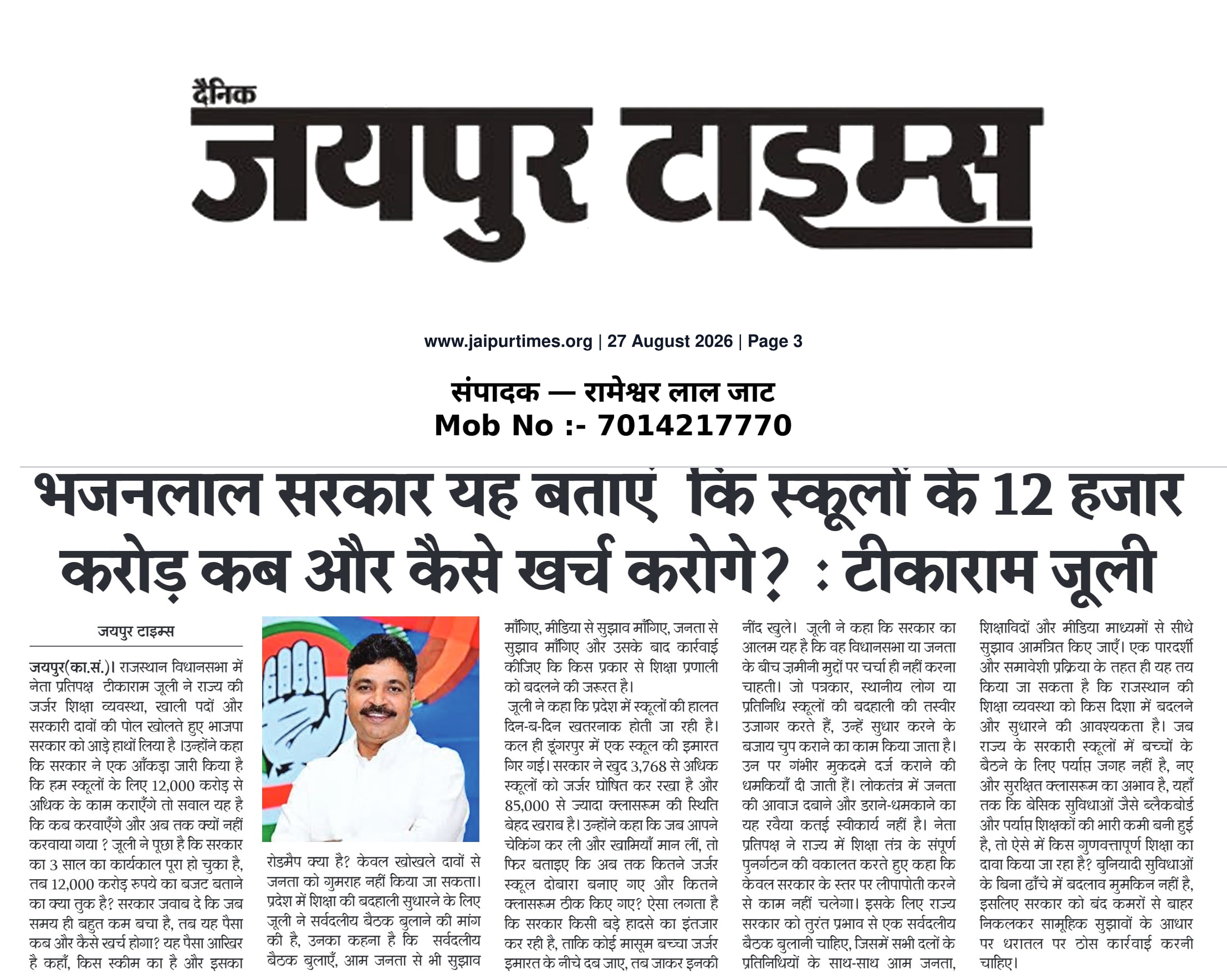 दैनिक
जयपुर टाइम्स

www.jaipurtimes.org | 27 August 2026 | Page 3

संपादक — रामेश्वर लाल जाट
Mob No :- 7014217770

भजनलाल सरकार यह बताएं कि स्कूलों के 12 हजार करोड़ कब और कैसे खर्च करोगे? : टीकाराम जूली

जयपुर टाइम्स

जयपुर(का.सं.)। राजस्थान विधानसभा में नेता प्रतिपक्ष टीकाराम जूली ने राज्य की जर्जर शिक्षा व्यवस्था, खाली पदों और सरकारी दावों की पोल खोलते हुए भाजपा सरकार को आड़े हाथों लिया है ।उन्होंने कहा कि सरकार ने एक आँकड़ा जारी किया है कि हम स्कूलों के लिए 12,000 करोड़ से अधिक के काम कराएँगे तो सवाल यह है कि कब करवाएँगे और अब तक क्यों नहीं करवाया गया ? जूली ने पूछा है कि सरकार का 3 साल का कार्यकाल पूरा हो चुका है, तब 12,000 करोड़ रुपये का बजट बताने का क्या तुक है? सरकार जवाब दे कि जब समय ही बहुत कम बचा है, तब यह पैसा कब और कैसे खर्च होगा? यह पैसा आखिर है कहाँ, किस स्कीम का है और इसका रोडमैप क्या है? केवल खोखले दावों से जनता को गुमराह नहीं किया जा सकता। प्रदेश में शिक्षा की बदहाली सुधारने के लिए जूली ने सर्वदलीय बैठक बुलाने की मांग की है, उनका कहना है कि सर्वदलीय बैठक बुलाएँ, आम जनता से भी सुझाव माँगिए, मीडिया से सुझाव माँगिए, जनता से सुझाव माँगिए और उसके बाद कार्रवाई कीजिए कि किस प्रकार से शिक्षा प्रणाली को बदलने की जरूरत है।

जूली ने कहा कि प्रदेश में स्कूलों की हालत दिन-ब-दिन खतरनाक होती जा रही है। कल ही डूंगरपुर में एक स्कूल की इमारत गिर गई। सरकार ने खुद 3,768 से अधिक स्कूलों को जर्जर घोषित कर रखा है और 85,000 से ज्यादा क्लासरूम की स्थिति बेहद खराब है। उन्होंने कहा कि जब आपने चेकिंग कर ली और खामियाँ मान लीं, तो फिर बताइए कि अब तक कितने जर्जर स्कूल दोबारा बनाए गए और कितने क्लासरूम ठीक किए गए? ऐसा लगता है कि सरकार किसी बड़े हादसे का इंतजार कर रही है, ताकि कोई मासूम बच्चा जर्जर इमारत के नीचे दब जाए, तब जाकर इनकी नींद खुले। जूली ने कहा कि सरकार का आलम यह है कि वह विधानसभा या जनता के बीच ज़मीनी मुद्दों पर चर्चा ही नहीं करना चाहती। जो पत्रकार, स्थानीय लोग या प्रतिनिधि स्कूलों की बदहाली की तस्वीर उजागर करते हैं, उन्हें सुधार करने के बजाय चुप कराने का काम किया जाता है। उन पर गंभीर मुकदमे दर्ज कराने की धमकियाँ दी जाती हैं। लोकतंत्र में जनता की आवाज दबाने और डराने-धमकाने का यह रवैया कतई स्वीकार्य नहीं है। नेता प्रतिपक्ष ने राज्य में शिक्षा तंत्र के संपूर्ण पुनर्गठन की वकालत करते हुए कहा कि केवल सरकार के स्तर पर लीपापोती करने से काम नहीं चलेगा। इसके लिए राज्य सरकार को तुरंत प्रभाव से एक सर्वदलीय बैठक बुलानी चाहिए, जिसमें सभी दलों के प्रतिनिधियों के साथ-साथ आम जनता, शिक्षाविदों और मीडिया माध्यमों से सीधे सुझाव आमंत्रित किए जाएँ। एक पारदर्शी और समावेशी प्रक्रिया के तहत ही यह तय किया जा सकता है कि राजस्थान की शिक्षा व्यवस्था को किस दिशा में बदलने और सुधारने की आवश्यकता है। जब राज्य के सरकारी स्कूलों में बच्चों के बैठने के लिए पर्याप्त जगह नहीं है, नए और सुरक्षित क्लासरूम का अभाव है, यहाँ तक कि बेसिक सुविधाओं जैसे ब्लैकबोर्ड और पर्याप्त शिक्षकों की भारी कमी बनी हुई है, तो ऐसे में किस गुणवत्तापूर्ण शिक्षा का दावा किया जा रहा है? बुनियादी सुविधाओं के बिना ढाँचे में बदलाव मुमकिन नहीं है, इसलिए सरकार को बंद कमरों से बाहर निकलकर सामूहिक सुझावों के आधार पर धरातल पर ठोस कार्रवाई करनी चाहिए।